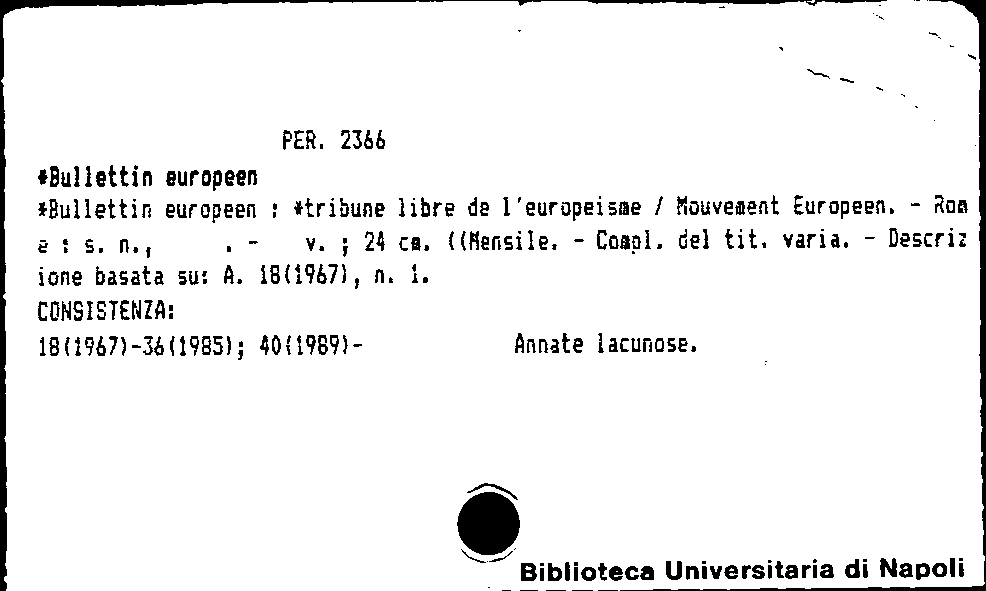 PER. 2366

*Bullettin europeen

*Bullettin europeen : *tribune libre de l'europeisme / Mouvement Europeen. - Roma : s. n., . - v. ; 24 cm. ((Mensile. - Compl. del tit. varia. - Descrizione basata su: A. 18(1967), n. 1.

CONSISTENZA:

18(1967)-36(1985); 40(1989)- Annate lacunose.

Biblioteca Universitaria di Napoli